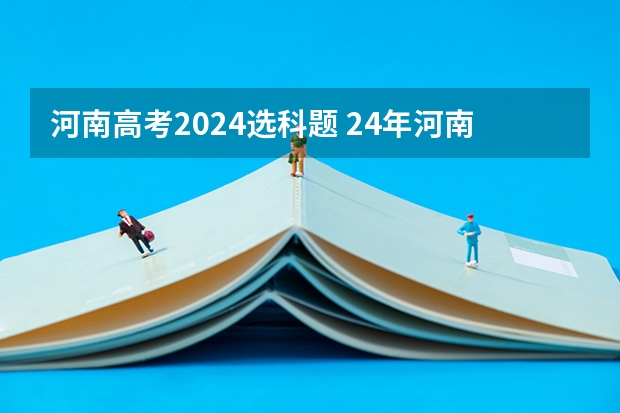 河南高考2024选科题 24年河南